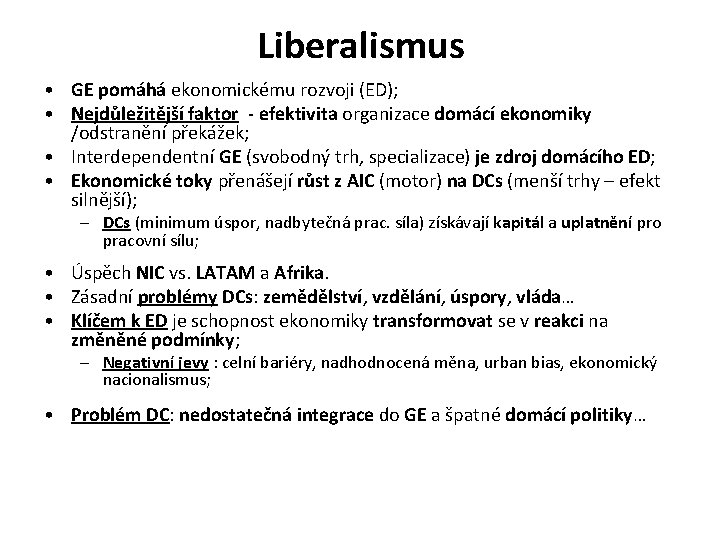 Liberalismus

• GE pomáhá ekonomickému rozvoji (ED);
• Nejdůležitější faktor - efektivita organizace domácí ekonomiky /odstranění překážek;
• Interdependentní GE (svobodný trh, specializace) je zdroj domácího ED;
• Ekonomické toky přenášejí růst z AIC (motor) na DCs (menší trhy – efekt silnější);
– DCs (minimum úspor, nadbytečná prac. síla) získávají kapitál a uplatnění pro pracovní sílu;

• Úspěch NIC vs. LATAM a Afrika.
• Zásadní problémy DCs: zemědělství, vzdělání, úspory, vláda…
• Klíčem k ED je schopnost ekonomiky transformovat se v reakci na změněné podmínky;
– Negativní jevy : celní bariéry, nadhodnocená měna, urban bias, ekonomický nacionalismus;

• Problém DC: nedostatečná integrace do GE a špatné domácí politiky…